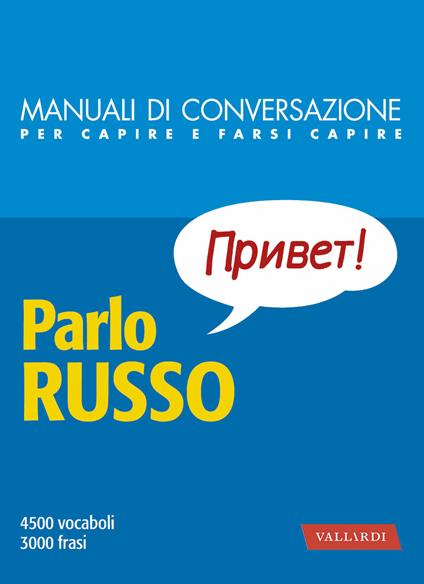 MANUALI DI CONVERSAZIONE
PER CAPIRE E FARSI CAPIRE

Привет!

Parlo
RUSSO

4500 vocaboli
3000 frasi

VALLARDI